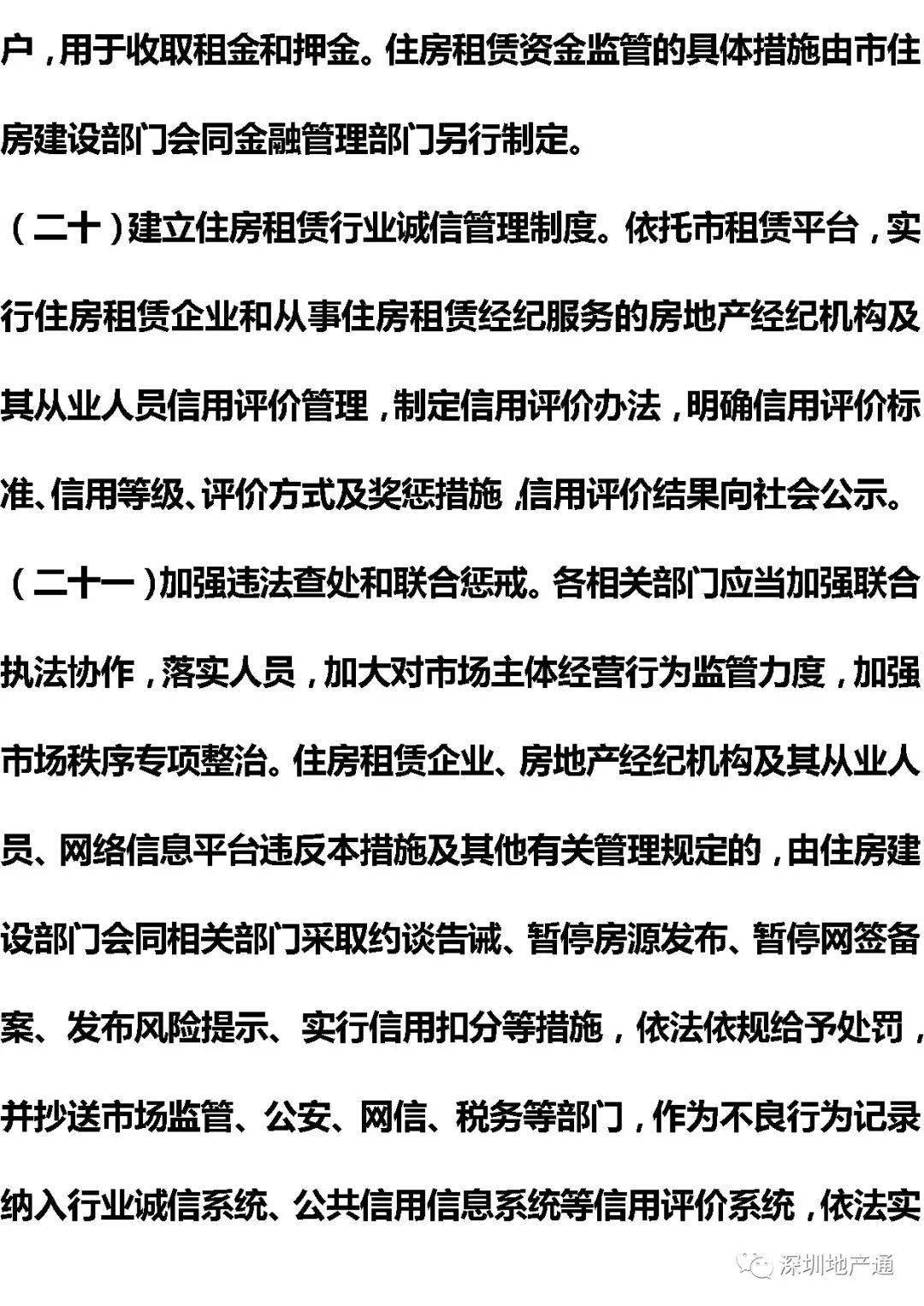 户，用于收取租金和押金。住房租赁资金监管的具体措施由市住房建设部门会同金融管理部门另行制定。

（二十）建立住房租赁行业诚信管理制度。依托市租赁平台，实行住房租赁企业和从事住房租赁经纪服务的房地产经纪机构及其从业人员信用评价管理，制定信用评价办法，明确信用评价标准、信用等级、评价方式及奖惩措施，信用评价结果向社会公示。

（二十一）加强违法查处和联合惩戒。各相关部门应当加强联合执法协作，落实人员，加大对市场主体经营行为监管力度，加强市场秩序专项整治。住房租赁企业、房地产经纪机构及其从业人员、网络信息平台违反本措施及其他有关管理规定的，由住房建设部门会同相关部门采取约谈告诫、暂停房源发布、暂停网签备案、发布风险提示、实行信用扣分等措施，依法依规给予处罚，并抄送市场监管、公安、网信、税务等部门，作为不良行为记录纳入行业诚信系统、公共信用信息系统等信用评价系统，依法实

深圳地产通